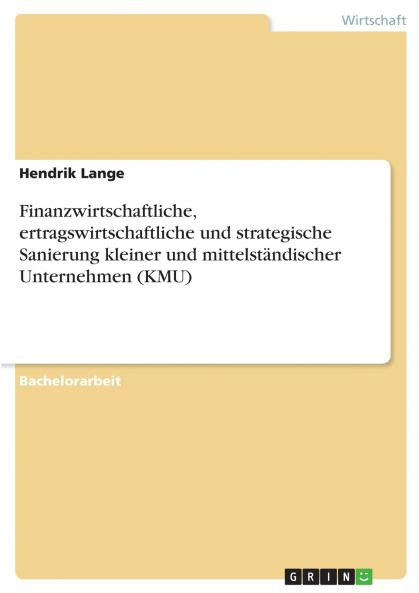 Wirtschaft

Hendrik Lange

Finanzwirtschaftliche, ertragswirtschaftliche und strategische Sanierung kleiner und mittelständischer Unternehmen (KMU)

Bachelorarbeit

GRIN